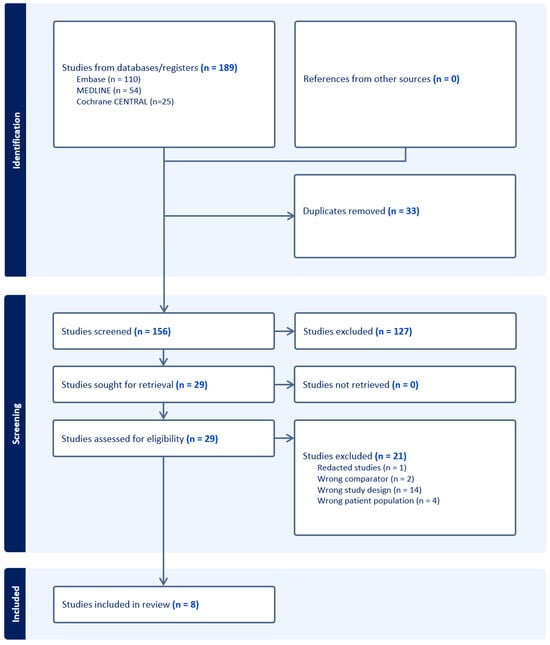 Identification

Studies from databases/registers (n = 189)
Embase (n = 110)
MEDLINE (n = 54)
Cochrane CENTRAL (n=25)

References from other sources (n = 0)

Duplicates removed (n = 33)

Screening

Studies screened (n = 156)

Studies excluded (n = 127)

Studies sought for retrieval (n = 29)

Studies not retrieved (n = 0)

Studies assessed for eligibility (n = 29)

Studies excluded (n = 21)
Redacted studies (n = 1)
Wrong comparator (n = 2)
Wrong study design (n = 14)
Wrong patient population (n = 4)

Included

Studies included in review (n = 8)